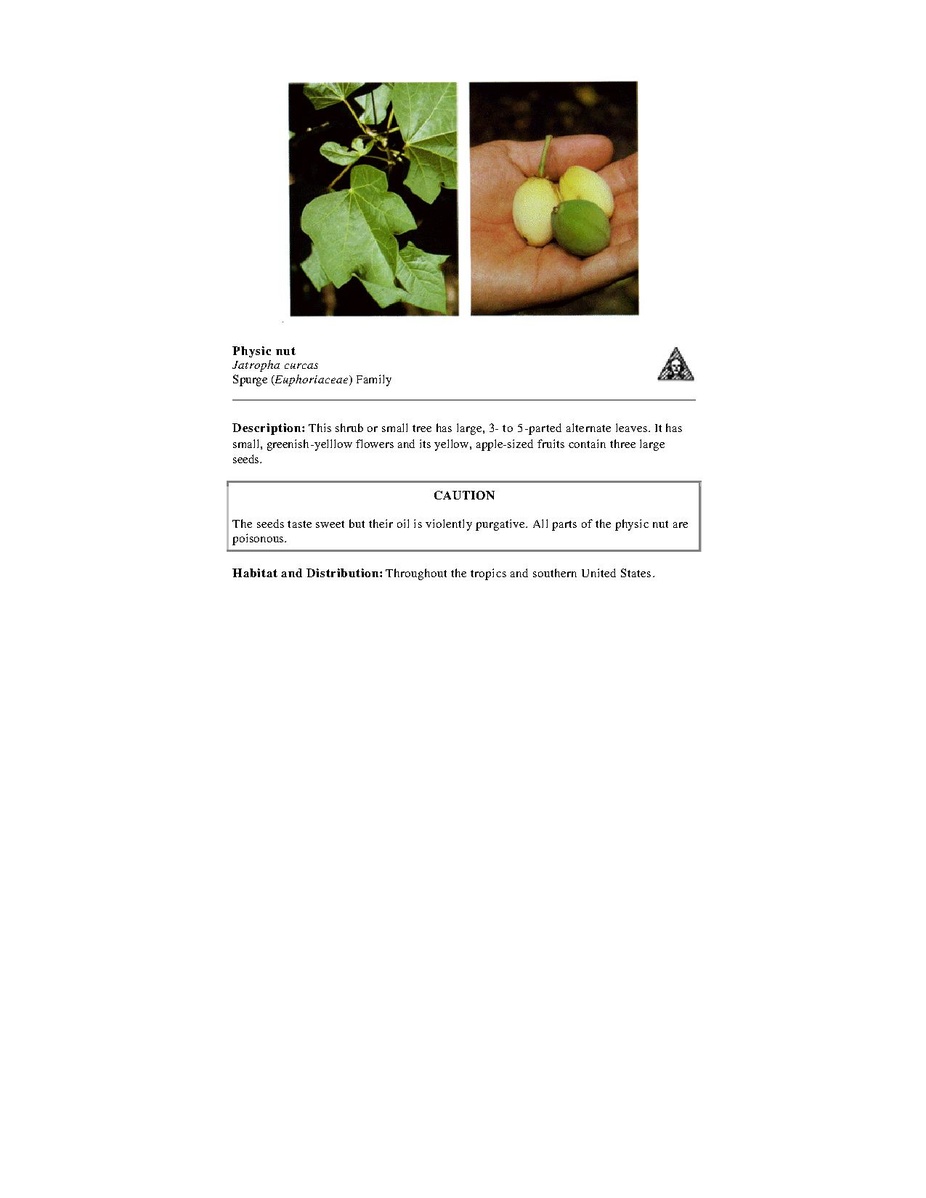 Physic nut
Jatropha curcas
Spurge (Euphoriaceae) Family

Description: This shrub or small tree has large, 3- to 5-parted alternate leaves. It has small, greenish-yelllow flowers and its yellow, apple-sized fruits contain three large seeds.

CAUTION

The seeds taste sweet but their oil is violently purgative. All parts of the physic nut are poisonous.

Habitat and Distribution: Throughout the tropics and southern United States.